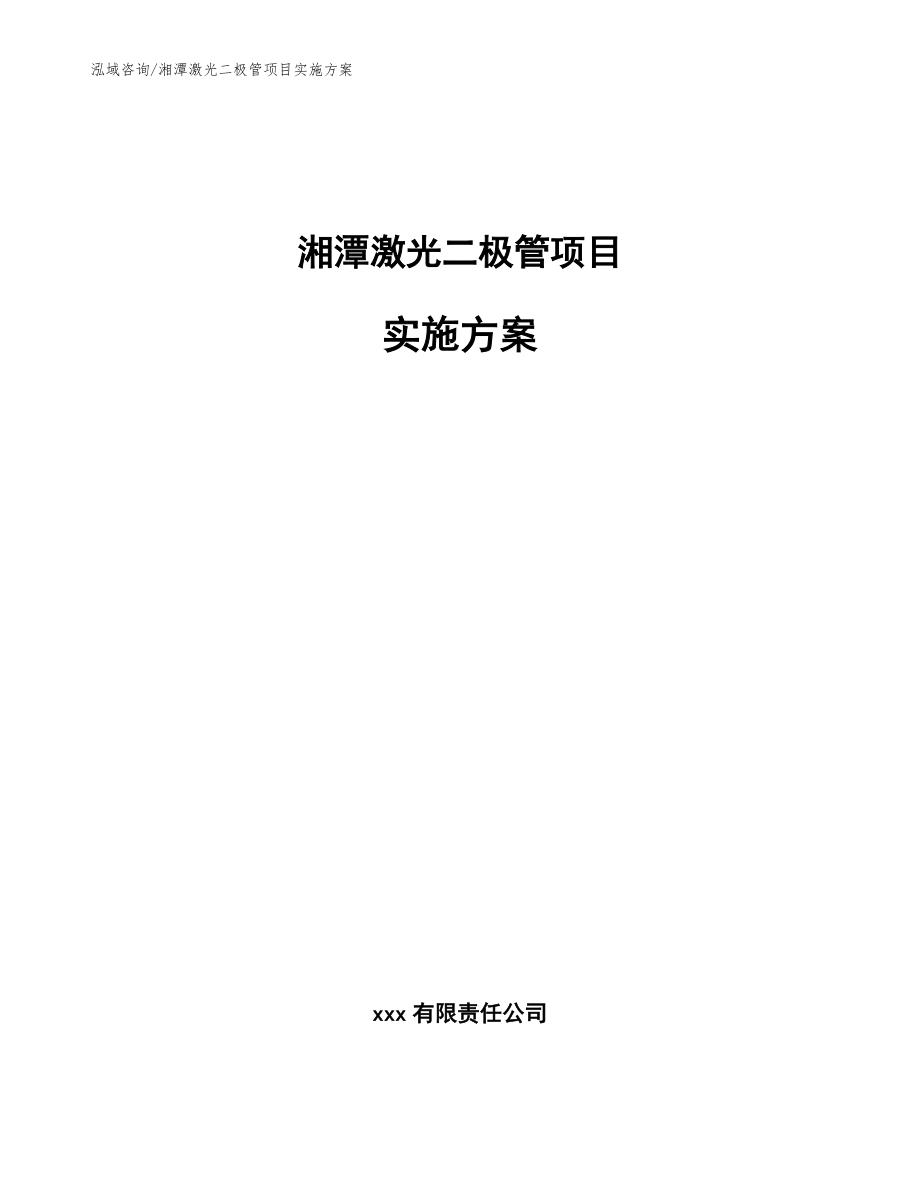 泓域咨询/湘潭激光二极管项目实施方案

湘潭激光二极管项目

实施方案

xxx 有限责任公司